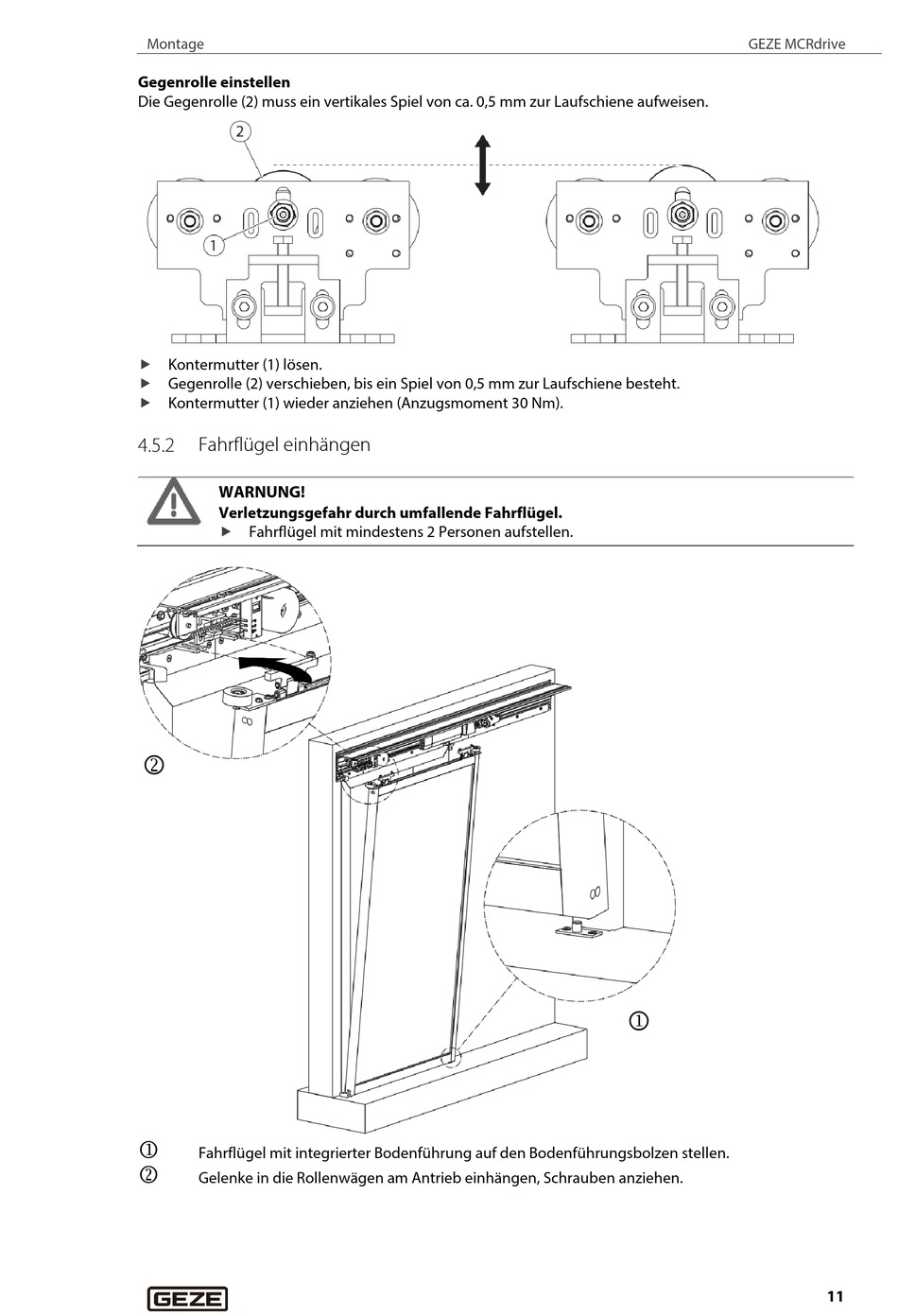 Montage

GEZE MCRdrive

**Gegenrolle einstellen**
Die Gegenrolle (2) muss ein vertikales Spiel von ca. 0,5 mm zur Laufschiene aufweisen.

2

1

▶ Kontermutter (1) lösen.
▶ Gegenrolle (2) verschieben, bis ein Spiel von 0,5 mm zur Laufschiene besteht.
▶ Kontermutter (1) wieder anziehen (Anzugsmoment 30 Nm).

4.5.2 Fahrflügel einhängen

**WARNUNG!**
**Verletzungsgefahr durch umfallende Fahrflügel.**
▶ Fahrflügel mit mindestens 2 Personen aufstellen.

②

①

① Fahrflügel mit integrierter Bodenführung auf den Bodenführungsbolzen stellen.
② Gelenke in die Rollenwägen am Antrieb einhängen, Schrauben anziehen.

GEZE

11